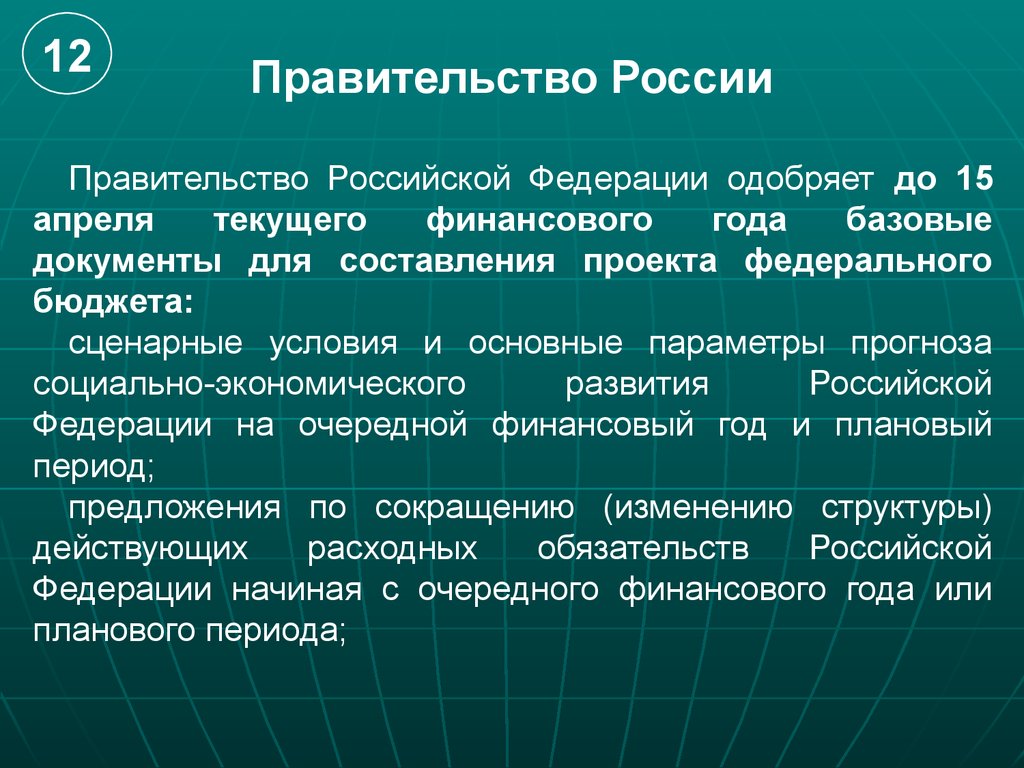 12

Правительство России

Правительство Российской Федерации одобряет до 15 апреля текущего финансового года базовые документы для составления проекта федерального бюджета:

сценарные условия и основные параметры прогноза социально-экономического развития Российской Федерации на очередной финансовый год и плановый период;

предложения по сокращению (изменению структуры) действующих расходных обязательств Российской Федерации начиная с очередного финансового года или планового периода;